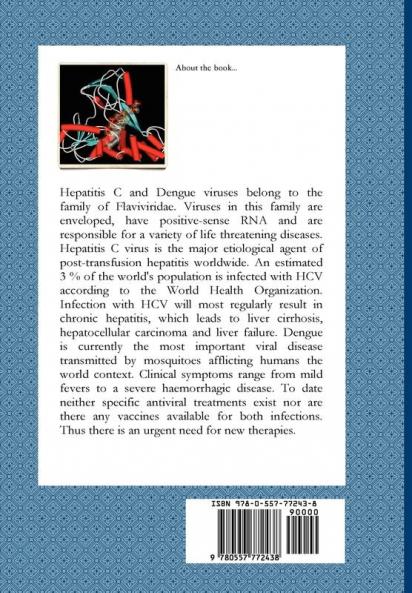 About the book...

Hepatitis C and Dengue viruses belong to the family of Flaviviridae. Viruses in this family are enveloped, have positive-sense RNA and are responsible for a variety of life threatening diseases. Hepatitis C virus is the major etiological agent of post-transfusion hepatitis worldwide. An estimated 3 % of the world's population is infected with HCV according to the World Health Organization. Infection with HCV will most regularly result in chronic hepatitis, which leads to liver cirrhosis, hepatocellular carcinoma and liver failure. Dengue is currently the most important viral disease transmitted by mosquitoes afflicting humans the world context. Clinical symptoms range from mild fevers to a severe haemorrhagic disease. To date neither specific antiviral treatments exist nor are there any vaccines available for both infections. Thus there is an urgent need for new therapies.

ISBN 978-0-557-77243-8
90000
9 780557 772438